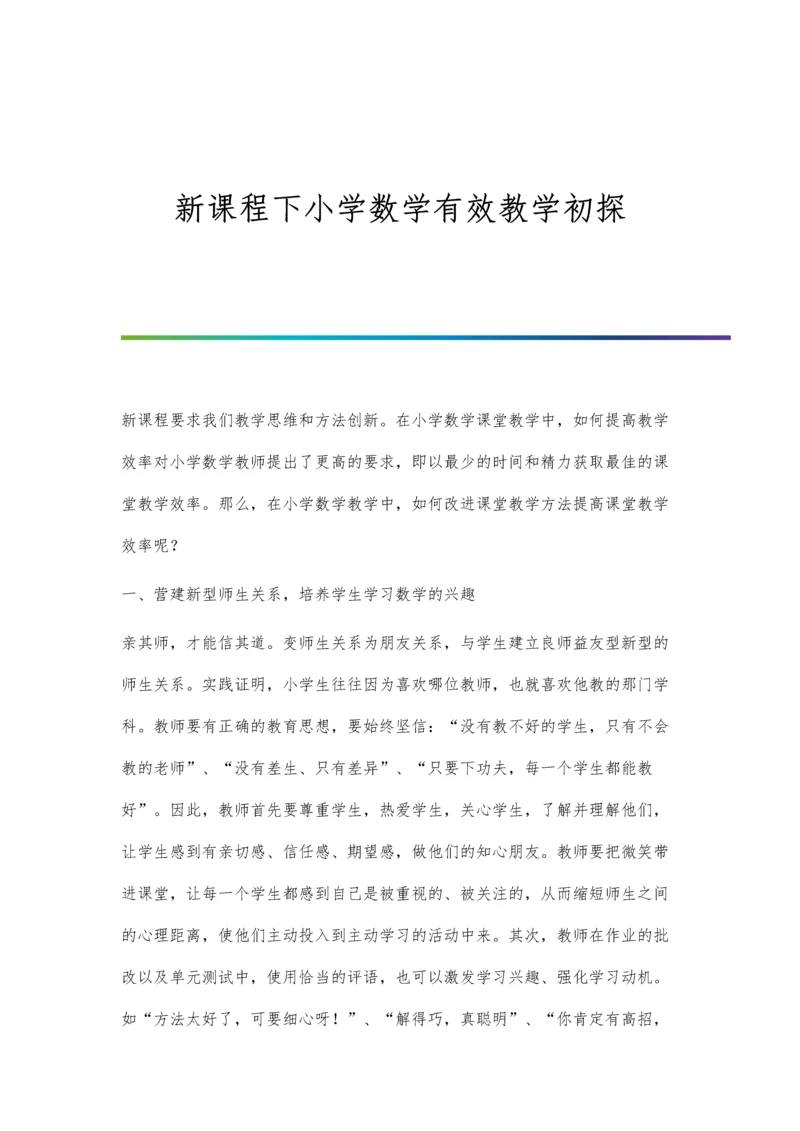 新课程下小学数学有效教学初探

新课程要求我们教学思维和方法创新。在小学数学课堂教学中，如何提高教学效率对小学数学教师提出了更高的要求，即以最少的时间和精力获取最佳的课堂教学效率。那么，在小学数学教学中，如何改进课堂教学方法提高课堂教学效率呢？

一、营建新型师生关系，培养学生学习数学的兴趣

亲其师，才能信其道。变师生关系为朋友关系，与学生建立良师益友型新型的师生关系。实践证明，小学生往往因为喜欢哪位教师，也就喜欢他教的那门学科。教师要有正确的教育思想，要始终坚信：“没有教不好的学生，只有不会教的老师”、“没有差生、只有差异”、“只要下功夫，每一个学生都能教好”。因此，教师首先要尊重学生，热爱学生，关心学生，了解并理解他们，让学生感到有亲切感、信任感、期望感，做他们的知心朋友。教师要把微笑带进课堂，让每一个学生都感到自己是被重视的、被关注的，从而缩短师生之间的心理距离，使他们主动投入到主动学习的活动中来。其次，教师在作业的批改以及单元测试中，使用恰当的评语，也可以激发学习兴趣、强化学习动机。如“方法太好了，可要细心呀！”、“解得巧，真聪明”、“你肯定有高招，